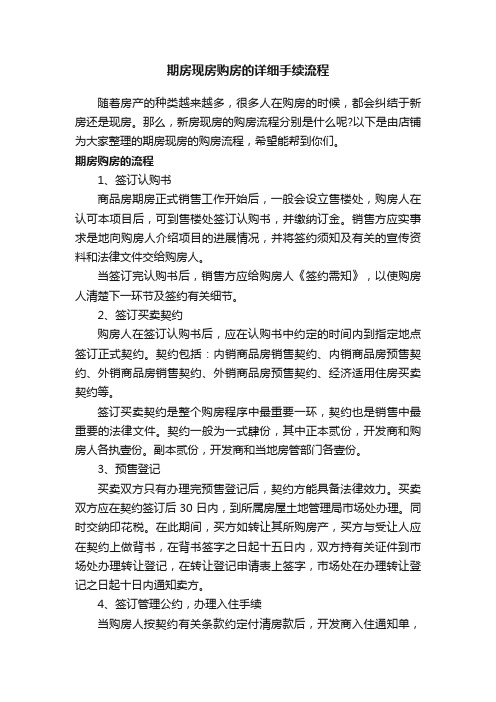 期房现房购房的详细手续流程

随着房产的种类越来越多，很多人在购房的时候，都会纠结于新房还是现房。那么，新房现房的购房流程分别是什么呢?以下是由店铺为大家整理的期房现房的购房流程，希望能帮到你们。

期房购房的流程

1、签订认购书

商品房期房正式销售工作开始后，一般会设立售楼处，购房人在认可本项目后，可到售楼处签订认购书，并缴纳订金。销售方应实事求是地向购房人介绍项目的进展情况，并将签约须知及有关的宣传资料和法律文件交给购房人。

当签订完认购书后，销售方应给购房人《签约需知》，以使购房人清楚下一环节及签约有关细节。

2、签订买卖契约

购房人在签订认购书后，应在认购书中约定的时间内到指定地点签订正式契约。契约包括：内销商品房销售契约、内销商品房预售契约、外销商品房销售契约、外销商品房预售契约、经济适用住房买卖契约等。

签订买卖契约是整个购房程序中最重要一环，契约也是销售中最重要的法律文件。契约一般为一式肆份，其中正本贰份，开发商和购房人各执壹份。副本贰份，开发商和当地房管部门各壹份。

3、预售登记

买卖双方只有办理完预售登记后，契约方能具备法律效力。买卖双方应在契约签订后 30 日内，到所属房屋土地管理局市场处办理。同时交纳印花税。在此期间，买方如转让其所购房产，买方与受让人应在契约上做背书，在背书签字之日起十五日内，双方持有关证件到市场处办理转让登记，在转让登记申请表上签字，市场处在办理转让登记之日起十日内通知卖方。

4、签订管理公约，办理入住手续

当购房人按契约有关条款约定付清房款后，开发商入住通知单，